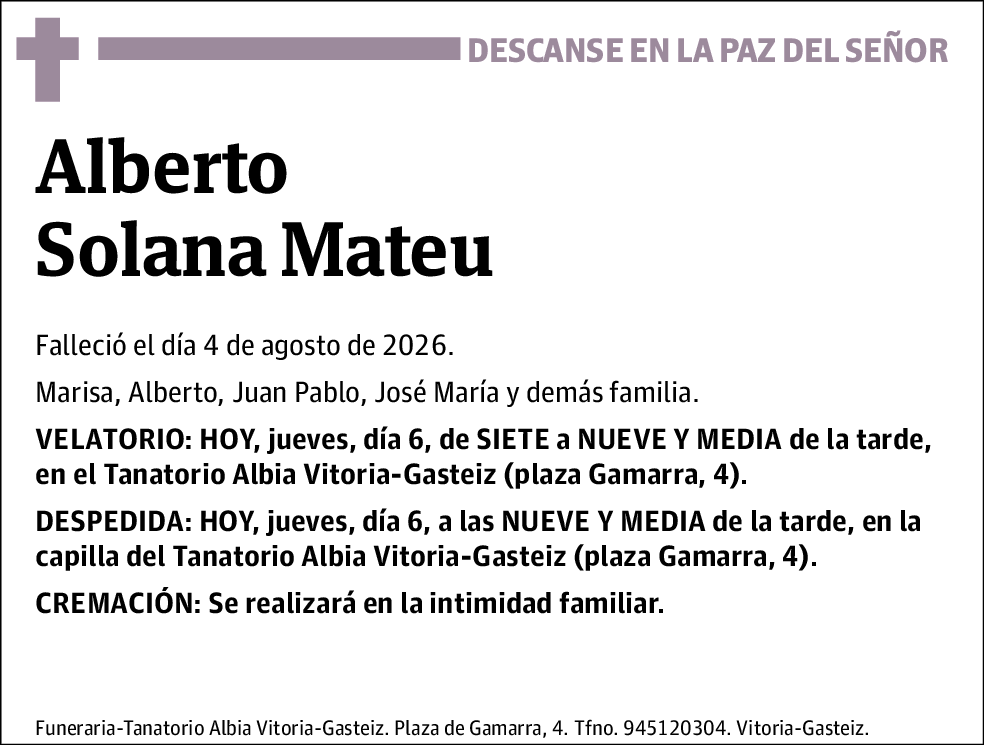 DESCANSE EN LA PAZ DEL SEÑOR

Alberto
Solana Mateu

Falleció el día 4 de agosto de 2026.

Marisa, Alberto, Juan Pablo, José María y demás familia.

VELATORIO: HOY, jueves, día 6, de SIETE a NUEVE Y MEDIA de la tarde, en el Tanatorio Albia Vitoria-Gasteiz (plaza Gamarra, 4).

DESPEDIDA: HOY, jueves, día 6, a las NUEVE Y MEDIA de la tarde, en la capilla del Tanatorio Albia Vitoria-Gasteiz (plaza Gamarra, 4).

CREMACIÓN: Se realizará en la intimidad familiar.

Funeraria-Tanatorio Albia Vitoria-Gasteiz. Plaza de Gamarra, 4. Tfno. 945120304. Vitoria-Gasteiz.